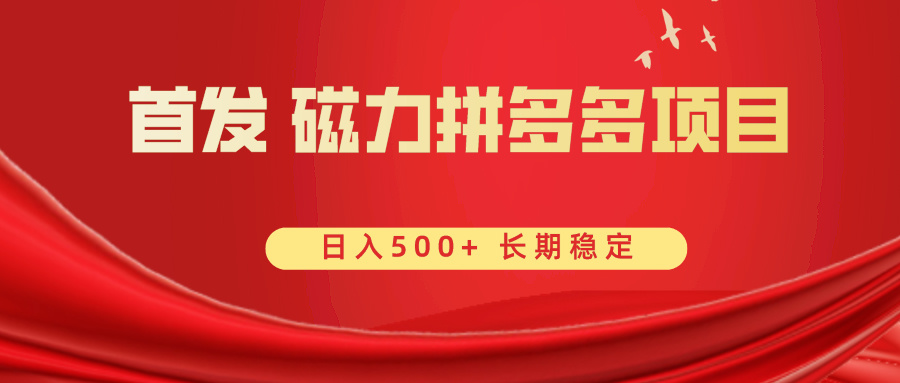 首发 磁力拼多多项目

日入500+ 长期稳定